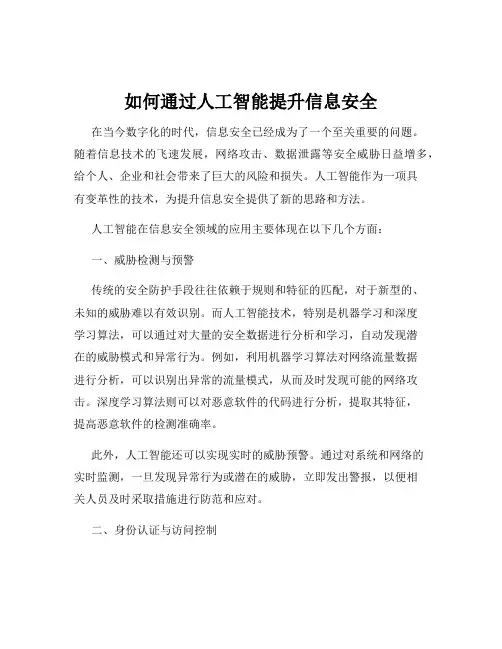 如何通过人工智能提升信息安全

在当今数字化的时代，信息安全已经成为了一个至关重要的问题。随着信息技术的飞速发展，网络攻击、数据泄露等安全威胁日益增多，给个人、企业和社会带来了巨大的风险和损失。人工智能作为一项具有变革性的技术，为提升信息安全提供了新的思路和方法。

人工智能在信息安全领域的应用主要体现在以下几个方面：

一、威胁检测与预警

传统的安全防护手段往往依赖于规则和特征的匹配，对于新型的、未知的威胁难以有效识别。而人工智能技术，特别是机器学习和深度学习算法，可以通过对大量的安全数据进行分析和学习，自动发现潜在的威胁模式和异常行为。例如，利用机器学习算法对网络流量数据进行分析，可以识别出异常的流量模式，从而及时发现可能的网络攻击。深度学习算法则可以对恶意软件的代码进行分析，提取其特征，提高恶意软件的检测准确率。

此外，人工智能还可以实现实时的威胁预警。通过对系统和网络的实时监测，一旦发现异常行为或潜在的威胁，立即发出警报，以便相关人员及时采取措施进行防范和应对。

二、身份认证与访问控制